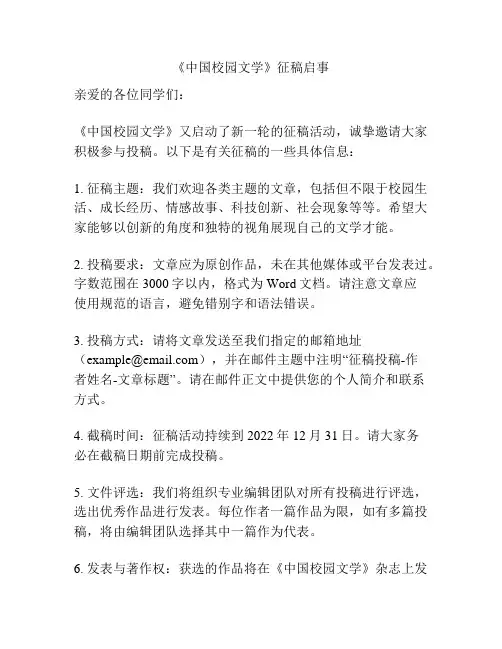 《中国校园文学》征稿启事

亲爱的各位同学们：

《中国校园文学》又启动了新一轮的征稿活动，诚挚邀请大家积极参与投稿。以下是有关征稿的一些具体信息：

1. 征稿主题：我们欢迎各类主题的文章，包括但不限于校园生活、成长经历、情感故事、科技创新、社会现象等等。希望大家能够以创新的角度和独特的视角展现自己的文学才能。

2. 投稿要求：文章应为原创作品，未在其他媒体或平台发表过。字数范围在 3000 字以内，格式为 Word 文档。请注意文章应使用规范的语言，避免错别字和语法错误。

3. 投稿方式：请将文章发送至我们指定的邮箱地址（example@email.com），并在邮件主题中注明“征稿投稿-作者姓名-文章标题”。请在邮件正文中提供您的个人简介和联系方式。

4. 截稿时间：征稿活动持续到 2022 年 12 月 31 日。请大家务必在截稿日期前完成投稿。

5. 文件评选：我们将组织专业编辑团队对所有投稿进行评选，选出优秀作品进行发表。每位作者一篇作品为限，如有多篇投稿，将由编辑团队选择其中一篇作为代表。

6. 发表与著作权：获选的作品将在《中国校园文学》杂志上发